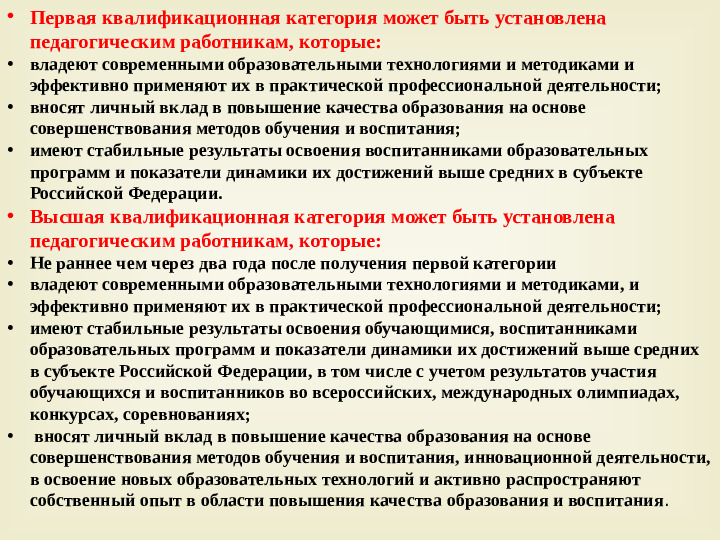 • Первая квалификационная категория может быть установлена педагогическим работникам, которые:
• владеют современными образовательными технологиями и методиками и эффективно применяют их в практической профессиональной деятельности;
• вносят личный вклад в повышение качества образования на основе совершенствования методов обучения и воспитания;
• имеют стабильные результаты освоения воспитанниками образовательных программ и показатели динамики их достижений выше средних в субъекте Российской Федерации.
• Высшая квалификационная категория может быть установлена педагогическим работникам, которые:
• Не раннее чем через два года после получения первой категории
• владеют современными образовательными технологиями и методиками, и эффективно применяют их в практической профессиональной деятельности;
• имеют стабильные результаты освоения обучающимися, воспитанниками образовательных программ и показатели динамики их достижений выше средних в субъекте Российской Федерации, в том числе с учетом результатов участия обучающихся и воспитанников во всероссийских, международных олимпиадах, конкурсах, соревнованиях;
• вносят личный вклад в повышение качества образования на основе совершенствования методов обучения и воспитания, инновационной деятельности, в освоение новых образовательных технологий и активно распространяют собственный опыт в области повышения качества образования и воспитания.